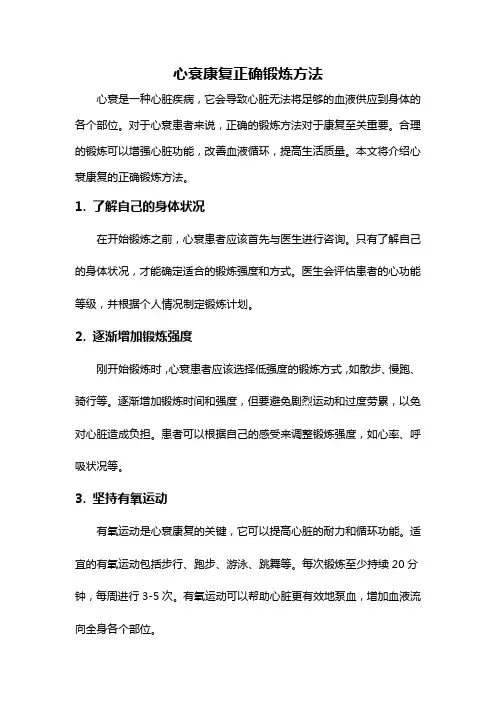 心衰康复正确锻炼方法

心衰是一种心脏疾病，它会导致心脏无法将足够的血液供应到身体的各个部位。对于心衰患者来说，正确的锻炼方法对于康复至关重要。合理的锻炼可以增强心脏功能，改善血液循环，提高生活质量。本文将介绍心衰康复的正确锻炼方法。

1. 了解自己的身体状况

在开始锻炼之前，心衰患者应该首先与医生进行咨询。只有了解自己的身体状况，才能确定适合的锻炼强度和方式。医生会评估患者的心功能等级，并根据个人情况制定锻炼计划。

2. 逐渐增加锻炼强度

刚开始锻炼时，心衰患者应该选择低强度的锻炼方式，如散步、慢跑、骑行等。逐渐增加锻炼时间和强度，但要避免剧烈运动和过度劳累，以免对心脏造成负担。患者可以根据自己的感受来调整锻炼强度，如心率、呼吸状况等。

3. 坚持有氧运动

有氧运动是心衰康复的关键，它可以提高心脏的耐力和循环功能。适宜的有氧运动包括步行、跑步、游泳、跳舞等。每次锻炼至少持续 20 分钟，每周进行 3-5 次。有氧运动可以帮助心脏更有效地泵血，增加血液流向全身各个部位。